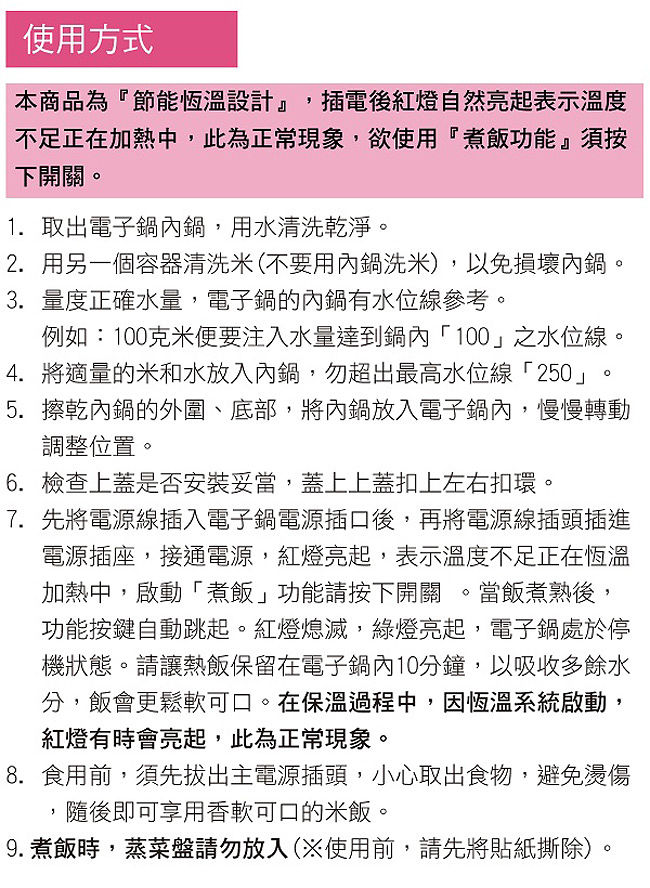 使用方式

本商品為『節能恆溫設計』，插電後紅燈自然亮起表示溫度不足正在加熱中，此為正常現象，欲使用『煮飯功能』須按下開關。

1. 取出電子鍋內鍋，用水清洗乾淨。
2. 用另一個容器清洗米(不要用內鍋洗米)，以免損壞內鍋。
3. 量度正確水量，電子鍋的內鍋有水位線參考。
例如：100克米便要注入水量達到鍋內「100」之水位線。
4. 將適量的米和水放入內鍋，勿超出最高水位線「250」。
5. 擦乾內鍋的外圍、底部，將內鍋放入電子鍋內，慢慢轉動調整位置。
6. 檢查上蓋是否安裝妥當，蓋上上蓋扣上左右扣環。
7. 先將電源線插入電子鍋電源插口後，再將電源線插頭插進電源插座，接通電源，紅燈亮起，表示溫度不足正在恆溫加熱中，啟動「煮飯」功能請按下開關 。當飯煮熟後，功能按鍵自動跳起。紅燈熄滅，綠燈亮起，電子鍋處於停機狀態。請讓熱飯保留在電子鍋內10分鐘，以吸收多餘水分，飯會更鬆軟可口。在保溫過程中，因恆溫系統啟動，紅燈有時會亮起，此為正常現象。
8. 食用前，須先拔出主電源插頭，小心取出食物，避免燙傷，隨後即可享用香軟可口的米飯。
9. 煮飯時，蒸菜盤請勿放入(※使用前，請先將貼紙撕除)。